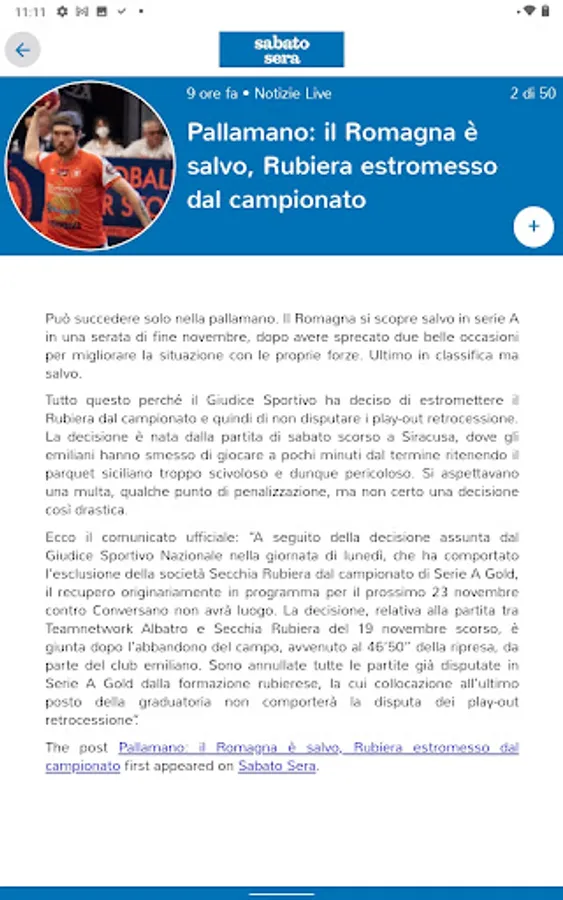 11:11

sabato sera

9 ore fa • Notizie Live

2 di 50

Pallamano: il Romagna è salvo, Rubiera estromesso dal campionato

+

Può succedere solo nella pallamano. Il Romagna si scopre salvo in serie A in una serata di fine novembre, dopo avere sprecato due belle occasioni per migliorare la situazione con le proprie forze. Ultimo in classifica ma salvo.

Tutto questo perché il Giudice Sportivo ha deciso di estromettere il Rubiera dal campionato e quindi di non disputare i play-out retrocessione. La decisione è nata dalla partita di sabato scorso a Siracusa, dove gli emiliani hanno smesso di giocare a pochi minuti dal termine ritenendo il parquet siciliano troppo scivoloso e dunque pericoloso. Si aspettavano una multa, qualche punto di penalizzazione, ma non certo una decisione così drastica.

Ecco il comunicato ufficiale: "A seguito della decisione assunta dal Giudice Sportivo Nazionale nella giornata di lunedì, che ha comportato l'esclusione della società Secchia Rubiera dal campionato di Serie A Gold, il recupero originariamente in programma per il prossimo 23 novembre contro Conversano non avrà luogo. La decisione, relativa alla partita tra Teamnetwork Albatro e Secchia Rubiera del 19 novembre scorso, è giunta dopo l'abbandono del campo, avvenuto al 46'50" della ripresa, da parte del club emiliano. Sono annullate tutte le partite già disputate in Serie A Gold dalla formazione rubierese, la cui collocazione all'ultimo posto della graduatoria non comporterà la disputa dei play-out retrocessione".

The post Pallamano: il Romagna è salvo, Rubiera estromesso dal campionato first appeared on Sabato Sera.